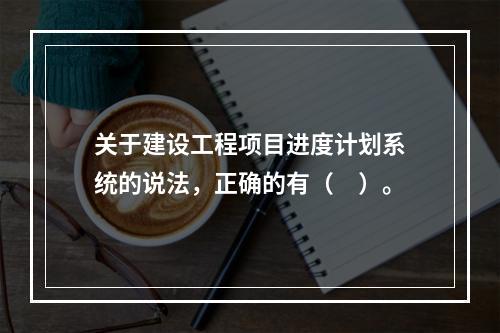 关于建设工程项目进度计划系统的说法，正确的有（　）。